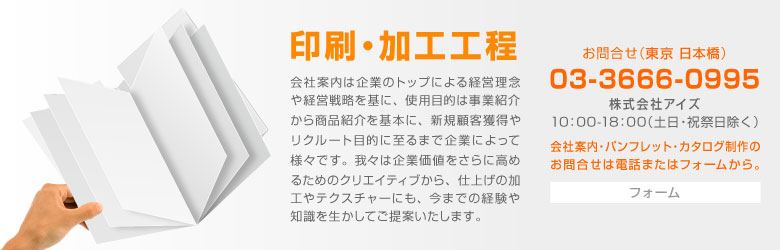 印刷・加工工程

会社案内は企業のトップによる経営理念や経営戦略を基に、使用目的は事業紹介から商品紹介を基本に、新規顧客獲得やリクルート目的に至るまで企業によって様々です。我々は企業価値をさらに高めるためのクリエイティブから、仕上げの加工やテクスチャーにも、今までの経験や知識を生かしてご提案いたします。

お問合せ（東京 日本橋）
03-3666-0995
株式会社アイズ
10：00-18：00（土日・祝祭日除く）

会社案内・パンフレット・カタログ制作のお問合せは電話またはフォームから。

フォーム